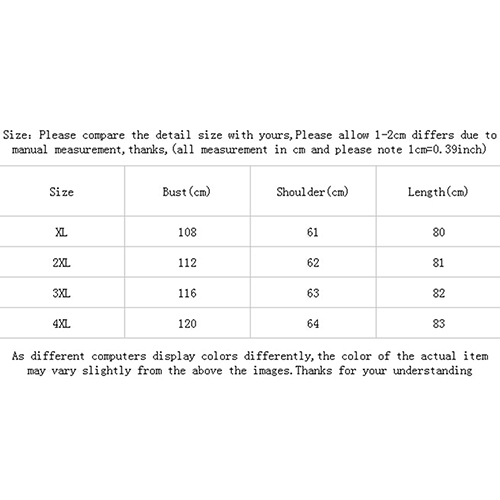 Size: Please compare the detail size with yours,Please allow 1-2cm differs due to manual measurement,thanks,(all measurement in cm and please note 1cm=0.39inch)

| Size | Bust(cm) | Shoulder(cm) | Length(cm) |
|---|---|---|---|
| XL | 108 | 61 | 80 |
| 2XL | 112 | 62 | 81 |
| 3XL | 116 | 63 | 82 |
| 4XL | 120 | 64 | 83 |

As different computers display colors differently,the color of the actual item may vary slightly from the above the images.Thanks for your understanding